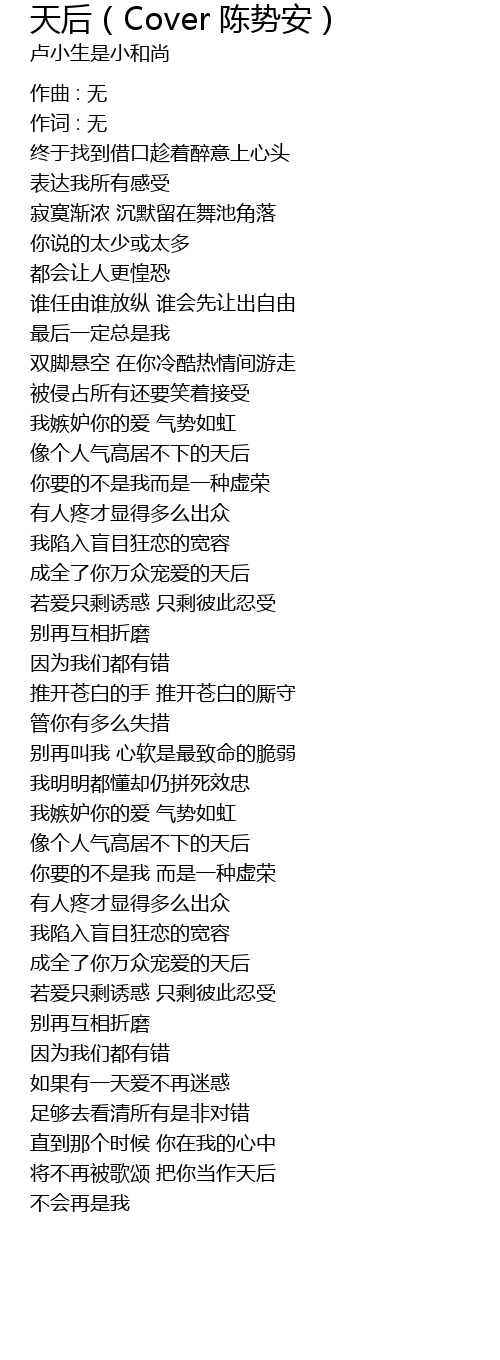 天后（Cover 陈势安）
卢小生是小和尚

作曲 : 无
作词 : 无
终于找到借口趁着醉意上心头
表达我所有感受
寂寞渐浓 沉默留在舞池角落
你说的太少或太多
都会让人更惶恐
谁任由谁放纵 谁会先让出自由
最后一定总是我
双脚悬空 在你冷酷热情间游走
被侵占所有还要笑着接受
我嫉妒你的爱 气势如虹
像个人气高居不下的天后
你要的不是我而是一种虚荣
有人疼才显得多么出众
我陷入盲目狂恋的宽容
成全了你万众宠爱的天后
若爱只剩诱惑 只剩彼此忍受
别再互相折磨
因为我们都有错
推开苍白的手 推开苍白的厮守
管你有多么失措
别再叫我 心软是最致命的脆弱
我明明都懂却仍拼死效忠
我嫉妒你的爱 气势如虹
像个人气高居不下的天后
你要的不是我 而是一种虚荣
有人疼才显得多么出众
我陷入盲目狂恋的宽容
成全了你万众宠爱的天后
若爱只剩诱惑 只剩彼此忍受
别再互相折磨
因为我们都有错
如果有一天爱不再迷惑
足够去看清所有是非对错
直到那个时候 你在我的心中
将不再被歌颂 把你当作天后
不会再是我